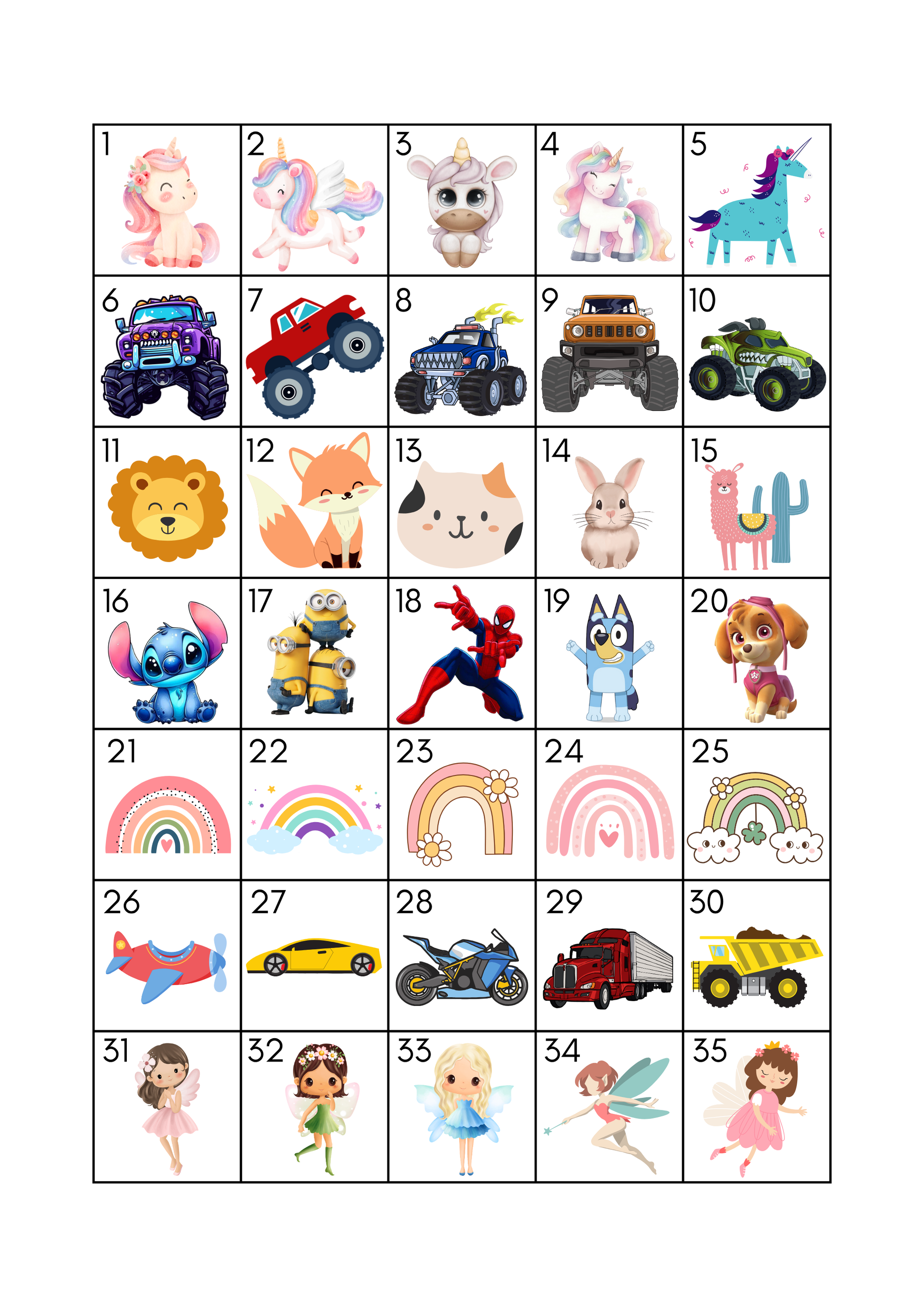 | 1 | 2 | 3 | 4 | 5 |
|---|---|---|---|---|
| 6 | 7 | 8 | 9 | 10 |
| 11 | 12 | 13 | 14 | 15 |
| 16 | 17 | 18 | 19 | 20 |
| 21 | 22 | 23 | 24 | 25 |
| 26 | 27 | 28 | 29 | 30 |
| 31 | 32 | 33 | 34 | 35 |